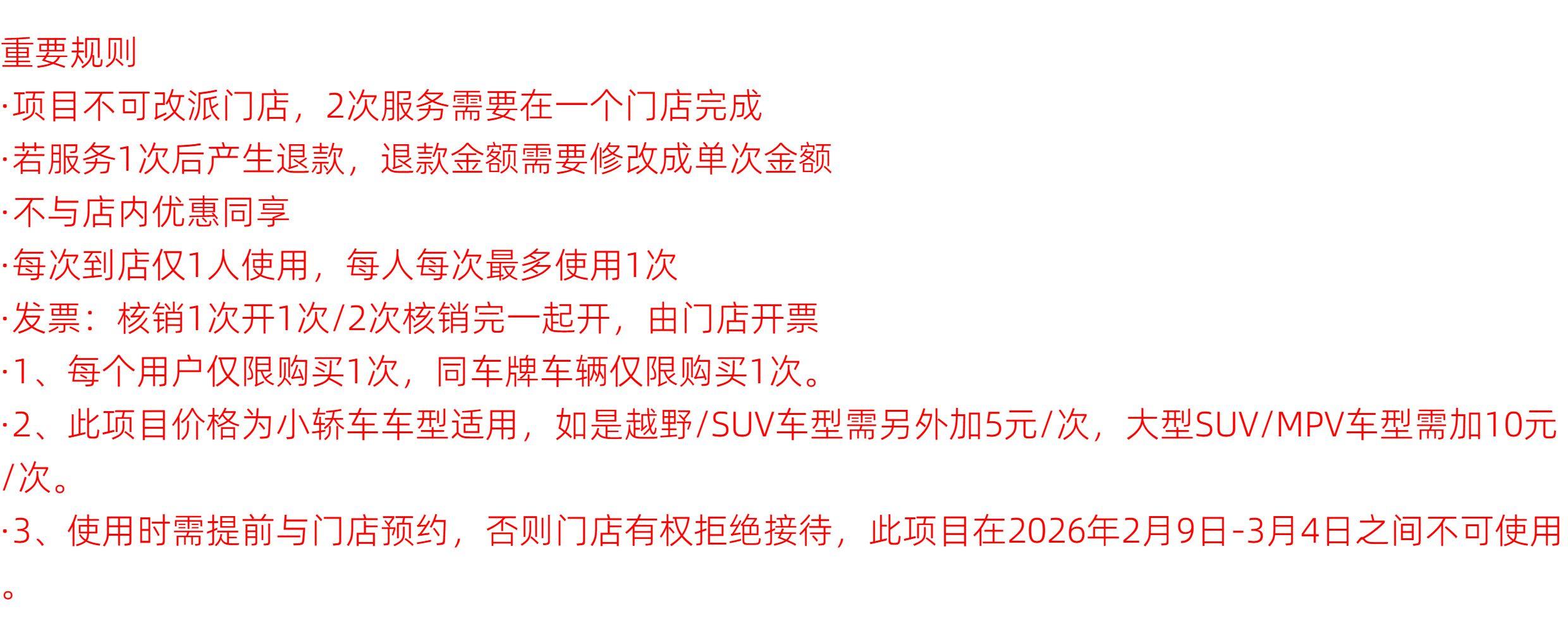 重要规则

·项目不可改派门店，2次服务需要在一个门店完成

·若服务1次后产生退款，退款金额需要修改成单次金额

·不与店内优惠同享

·每次到店仅1人使用，每人每次最多使用1次

·发票：核销1次开1次/2次核销完一起开，由门店开票

·1、每个用户仅限购买1次，同车牌车辆仅限购买1次。

·2、此项目价格为小轿车车型适用，如是越野/SUV车型需另外加5元/次，大型SUV/MPV车型需加10元/次。

·3、使用时需提前与门店预约，否则门店有权拒绝接待，此项目在2026年2月9日-3月4日之间不可使用。